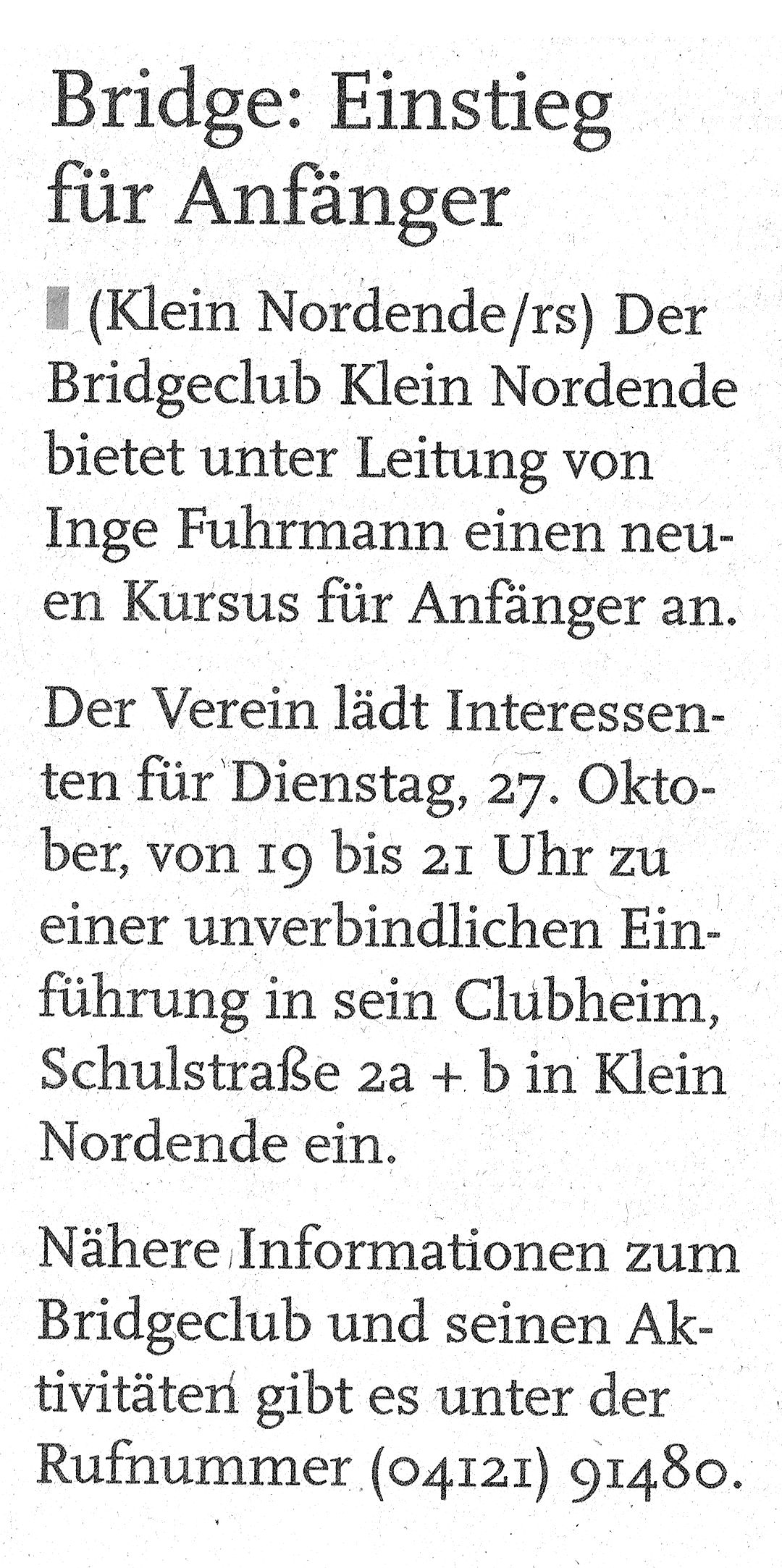 Bridge: Einstieg für Anfänger

(Klein Nordende/rs) Der Bridgeclub Klein Nordende bietet unter Leitung von Inge Fuhrmann einen neuen Kursus für Anfänger an.

Der Verein lädt Interessenten für Dienstag, 27. Oktober, von 19 bis 21 Uhr zu einer unverbindlichen Einführung in sein Clubheim, Schulstraße 2a + b in Klein Nordende ein.

Nähere Informationen zum Bridgeclub und seinen Aktivitäten gibt es unter der Rufnummer (04121) 91480.